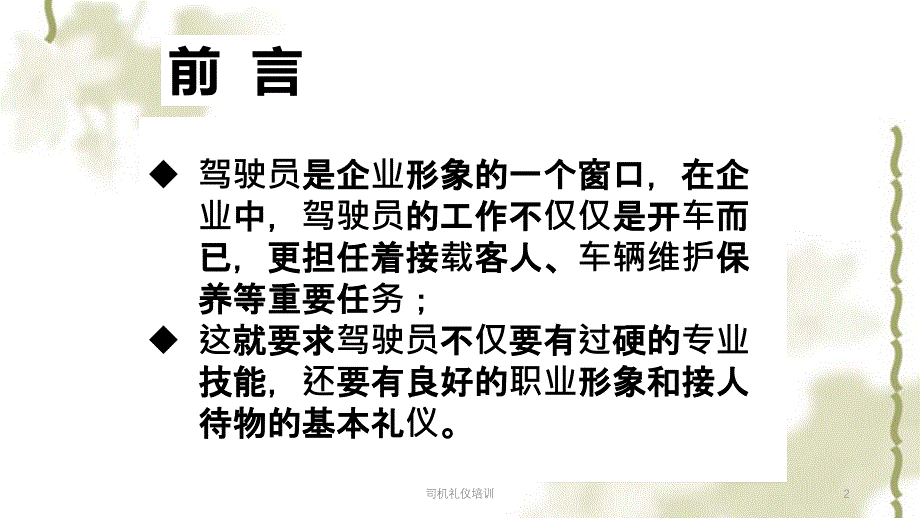 前 言

◆ 驾驶员是企业形象的一个窗口，在企业中，驾驶员的工作不仅仅是开车而已，更担任着接载客人、车辆维护保养等重要任务；

◆ 这就要求驾驶员不仅要有过硬的专业技能，还要有良好的职业形象和接人待物的基本礼仪。

司机礼仪培训

2